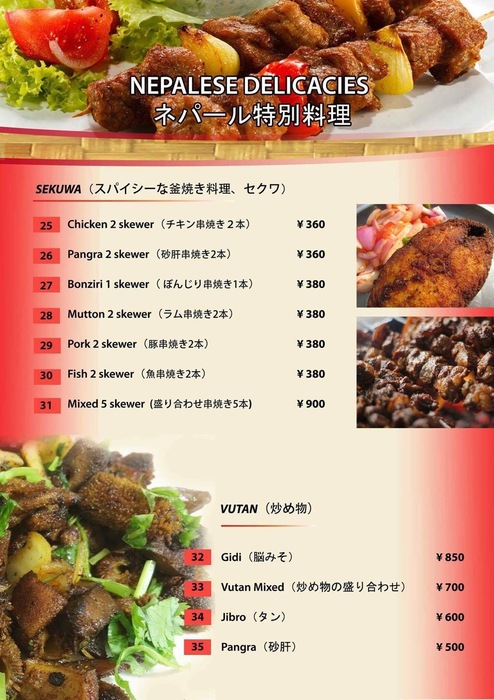 NEPALESE DELICACIES
ネパール特別料理

SEKUWA（スパイシーな釜焼き料理、セクワ）

25 Chicken 2 skewer（チキン串焼き2本） ¥360

26 Pangra 2 skewer（砂肝串焼き2本） ¥360

27 Bonziri 1 skewer（ぼんじり串焼き1本） ¥380

28 Mutton 2 skewer（ラム串焼き2本） ¥380

29 Pork 2 skewer（豚串焼き2本） ¥380

30 Fish 2 skewer（魚串焼き2本） ¥380

31 Mixed 5 skewer (盛り合わせ串焼き5本) ¥900

VUTAN（炒め物）

32 Gidi（脳みそ） ¥850

33 Vutan Mixed（炒め物の盛り合わせ） ¥700

34 Jibro（タン） ¥600

35 Pangra（砂肝） ¥500